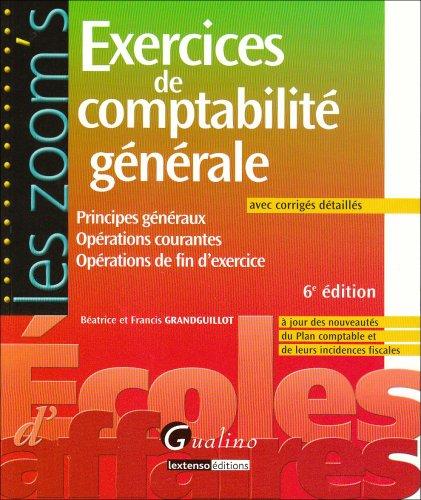 les zoom's

Exercices de comptabilité générale

avec corrigés détaillés

Principes généraux
Opérations courantes
Opérations de fin d'exercice

6e édition

Béatrice et Francis GRANDGUILLOT

à jour des nouveautés du Plan comptable et de leurs incidences fiscales

Écoles d'affaires

Gualino

lextenso éditions